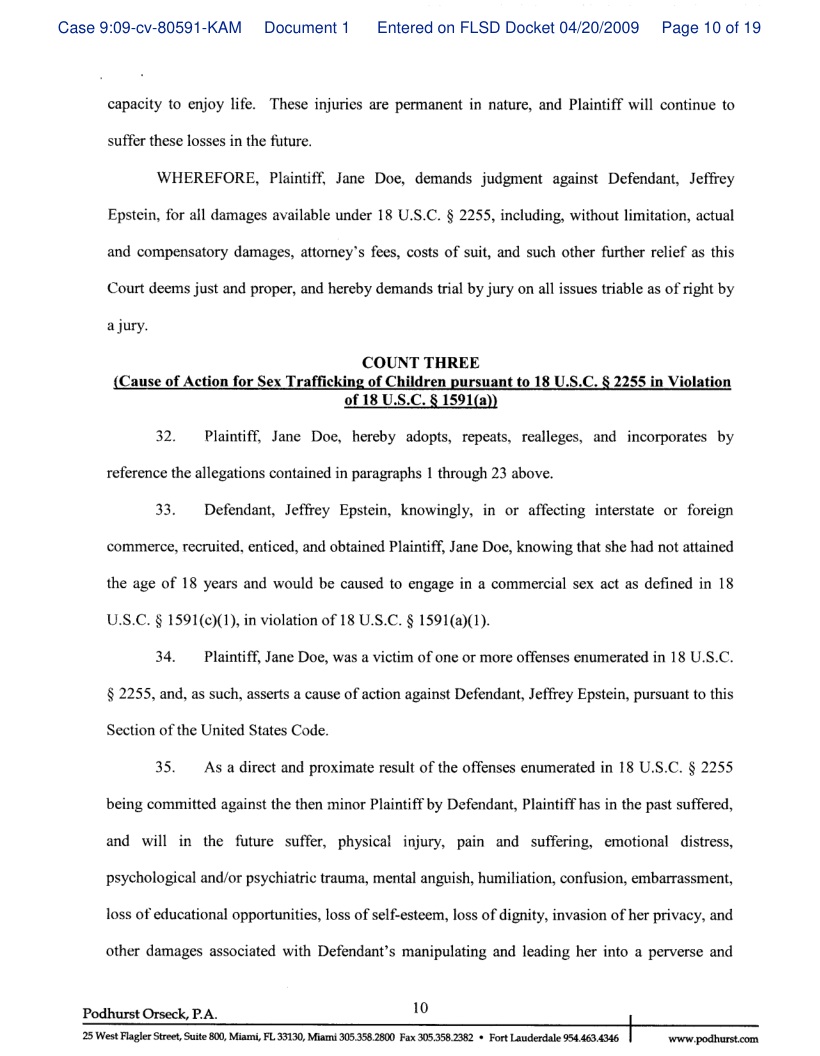 Case 9:09-cv-80591-KAM Document 1 Entered on FLSD Docket 04/20/2009 Page 10 of 19

capacity to enjoy life. These injuries are permanent in nature, and Plaintiff will continue to suffer these losses in the future.

WHEREFORE, Plaintiff, Jane Doe, demands judgment against Defendant, Jeffrey Epstein, for all damages available under 18 U.S.C. § 2255, including, without limitation, actual and compensatory damages, attorney's fees, costs of suit, and such other further relief as this Court deems just and proper, and hereby demands trial by jury on all issues triable as of right by a jury.

COUNT THREE
(Cause of Action for Sex Trafficking of Children pursuant to 18 U.S.C. § 2255 in Violation of 18 U.S.C. § 1591(a))

32. Plaintiff, Jane Doe, hereby adopts, repeats, realleges, and incorporates by reference the allegations contained in paragraphs 1 through 23 above.

33. Defendant, Jeffrey Epstein, knowingly, in or affecting interstate or foreign commerce, recruited, enticed, and obtained Plaintiff, Jane Doe, knowing that she had not attained the age of 18 years and would be caused to engage in a commercial sex act as defined in 18 U.S.C. § 1591(c)(1), in violation of 18 U.S.C. § 1591(a)(1).

34. Plaintiff, Jane Doe, was a victim of one or more offenses enumerated in 18 U.S.C. § 2255, and, as such, asserts a cause of action against Defendant, Jeffrey Epstein, pursuant to this Section of the United States Code.

35. As a direct and proximate result of the offenses enumerated in 18 U.S.C. § 2255 being committed against the then minor Plaintiff by Defendant, Plaintiff has in the past suffered, and will in the future suffer, physical injury, pain and suffering, emotional distress, psychological and/or psychiatric trauma, mental anguish, humiliation, confusion, embarrassment, loss of educational opportunities, loss of self-esteem, loss of dignity, invasion of her privacy, and other damages associated with Defendant's manipulating and leading her into a perverse and

Podhurst Orseck, P.A.
10
25 West Flagler Street, Suite 800, Miami, FL 33130, Miami 305.358.2800 Fax 305.358.2382 • Fort Lauderdale 954.463.4346 www.podhurst.com